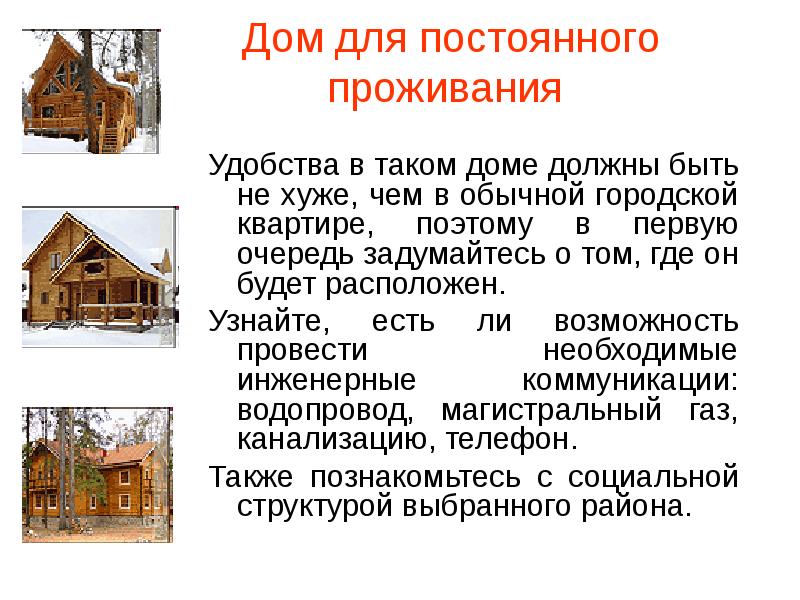 Дом для постоянного проживания

Удобства в таком доме должны быть не хуже, чем в обычной городской квартире, поэтому в первую очередь задумайтесь о том, где он будет расположен.

Узнайте, есть ли возможность провести необходимые инженерные коммуникации: водопровод, магистральный газ, канализацию, телефон.

Также познакомьтесь с социальной структурой выбранного района.